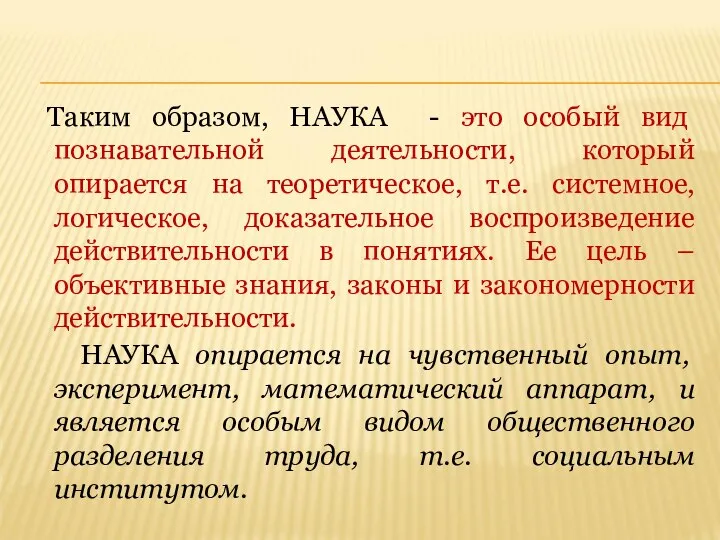 Таким образом, НАУКА - это особый вид познавательной деятельности, который опирается на теоретическое, т.е. системное, логическое, доказательное воспроизведение действительности в понятиях. Ее цель – объективные знания, законы и закономерности действительности.

НАУКА опирается на чувственный опыт, эксперимент, математический аппарат, и является особым видом общественного разделения труда, т.е. социальным институтом.